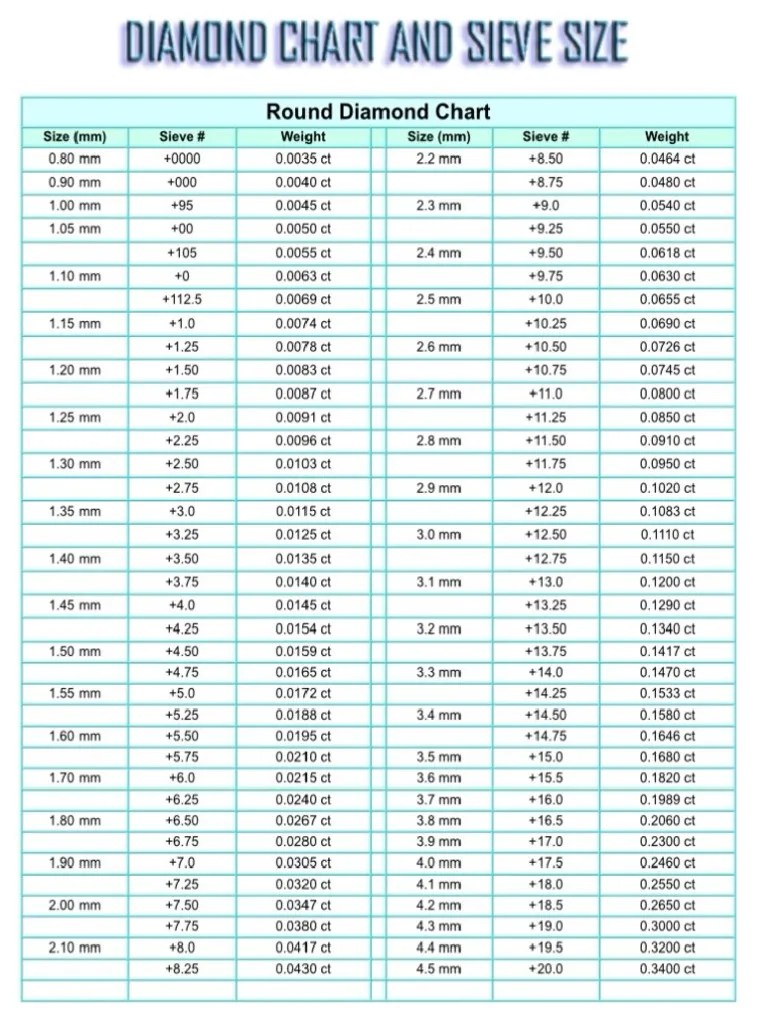 DIAMOND CHART AND SIEVE SIZE

Round Diamond Chart

| Size (mm) | Sieve # | Weight | Size (mm) | Sieve # | Weight |
|---|---|---|---|---|---|
| 0.80 mm | +0000 | 0.0035 ct | 2.2 mm | +8.50 | 0.0464 ct |
| 0.90 mm | +000 | 0.0040 ct | | +8.75 | 0.0480 ct |
| 1.00 mm | +95 | 0.0045 ct | 2.3 mm | +9.0 | 0.0540 ct |
| 1.05 mm | +00 | 0.0050 ct | | +9.25 | 0.0550 ct |
| | +105 | 0.0055 ct | 2.4 mm | +9.50 | 0.0618 ct |
| 1.10 mm | +0 | 0.0063 ct | | +9.75 | 0.0630 ct |
| | +112.5 | 0.0069 ct | 2.5 mm | +10.0 | 0.0655 ct |
| 1.15 mm | +1.0 | 0.0074 ct | | +10.25 | 0.0690 ct |
| | +1.25 | 0.0078 ct | 2.6 mm | +10.50 | 0.0726 ct |
| 1.20 mm | +1.50 | 0.0083 ct | | +10.75 | 0.0745 ct |
| | +1.75 | 0.0087 ct | 2.7 mm | +11.0 | 0.0800 ct |
| 1.25 mm | +2.0 | 0.0091 ct | | +11.25 | 0.0850 ct |
| | +2.25 | 0.0096 ct | 2.8 mm | +11.50 | 0.0910 ct |
| 1.30 mm | +2.50 | 0.0103 ct | | +11.75 | 0.0950 ct |
| | +2.75 | 0.0108 ct | 2.9 mm | +12.0 | 0.1020 ct |
| 1.35 mm | +3.0 | 0.0115 ct | | +12.25 | 0.1083 ct |
| | +3.25 | 0.0125 ct | 3.0 mm | +12.50 | 0.1110 ct |
| 1.40 mm | +3.50 | 0.0135 ct | | +12.75 | 0.1150 ct |
| | +3.75 | 0.0140 ct | 3.1 mm | +13.0 | 0.1200 ct |
| 1.45 mm | +4.0 | 0.0145 ct | | +13.25 | 0.1290 ct |
| | +4.25 | 0.0154 ct | 3.2 mm | +13.50 | 0.1340 ct |
| 1.50 mm | +4.50 | 0.0159 ct | | +13.75 | 0.1417 ct |
| | +4.75 | 0.0165 ct | 3.3 mm | +14.0 | 0.1470 ct |
| 1.55 mm | +5.0 | 0.0172 ct | | +14.25 | 0.1533 ct |
| | +5.25 | 0.0188 ct | 3.4 mm | +14.50 | 0.1580 ct |
| 1.60 mm | +5.50 | 0.0195 ct | | +14.75 | 0.1646 ct |
| | +5.75 | 0.0210 ct | 3.5 mm | +15.0 | 0.1680 ct |
| 1.70 mm | +6.0 | 0.0215 ct | 3.6 mm | +15.5 | 0.1820 ct |
| | +6.25 | 0.0240 ct | 3.7 mm | +16.0 | 0.1989 ct |
| 1.80 mm | +6.50 | 0.0267 ct | 3.8 mm | +16.5 | 0.2060 ct |
| | +6.75 | 0.0280 ct | 3.9 mm | +17.0 | 0.2300 ct |
| 1.90 mm | +7.0 | 0.0305 ct | 4.0 mm | +17.5 | 0.2460 ct |
| | +7.25 | 0.0320 ct | 4.1 mm | +18.0 | 0.2550 ct |
| 2.00 mm | +7.50 | 0.0347 ct | 4.2 mm | +18.5 | 0.2650 ct |
| | +7.75 | 0.0380 ct | 4.3 mm | +19.0 | 0.3000 ct |
| 2.10 mm | +8.0 | 0.0417 ct | 4.4 mm | +19.5 | 0.3200 ct |
| | +8.25 | 0.0430 ct | 4.5 mm | +20.0 | 0.3400 ct |